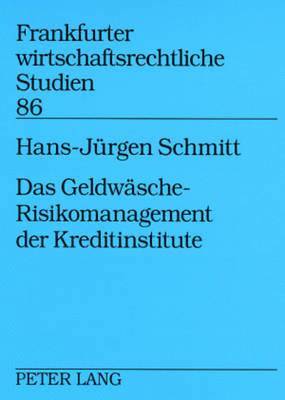 Frankfurter wirtschaftsrechtliche Studien
86

Hans-Jürgen Schmitt

Das Geldwäsche-Risikomanagement der Kreditinstitute

PETER LANG